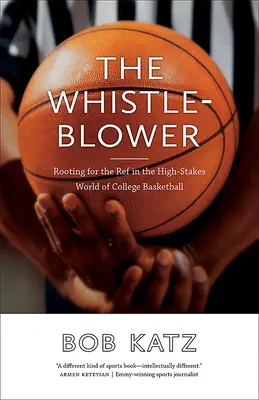 THE WHISTLE-BLOWER

Rooting for the Ref in the High-Stakes World of College Basketball

BOB KATZ

"A different kind of sports book—intellectually different."
ARMEN KETEYIAN | Emmy-winning sports journalist